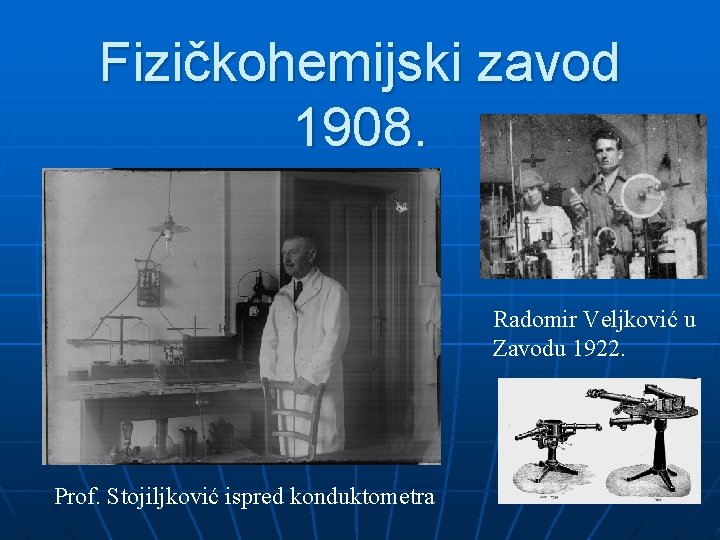 Fizičkohemijski zavod 1908.

Radomir Veljković u Zavodu 1922.

Prof. Stojiljković ispred konduktometra